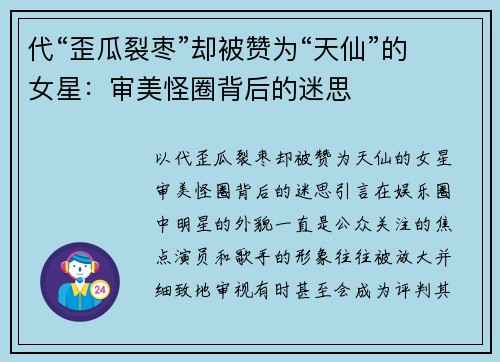 代“歪瓜裂枣”却被赞为“天仙”的女星：审美怪圈背后的迷思

以代歪瓜裂枣却被赞为天仙的女星审美怪圈背后的迷思引言在娱乐圈中明星的外貌一直是公众关注的焦点演员和歌手的形象往往被放大并细致地审视有时甚至会成为评判其

24